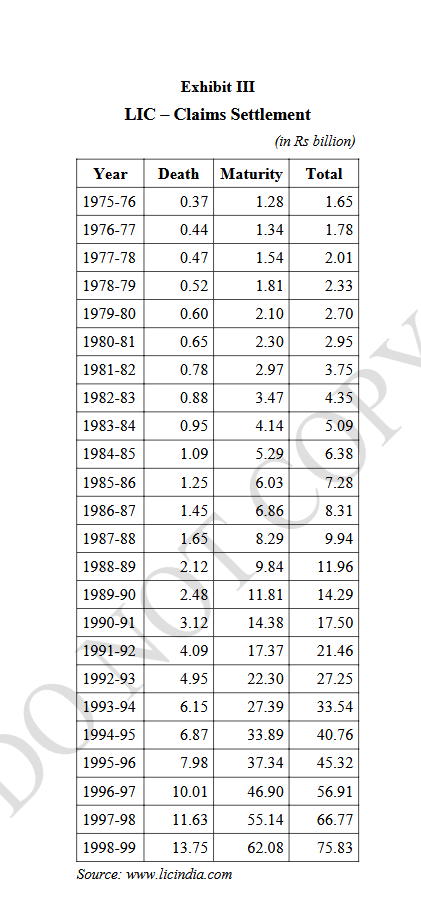 Exhibit III
LIC – Claims Settlement

(in Rs billion)

| Year | Death | Maturity | Total |
|---|---|---|---|
| 1975-76 | 0.37 | 1.28 | 1.65 |
| 1976-77 | 0.44 | 1.34 | 1.78 |
| 1977-78 | 0.47 | 1.54 | 2.01 |
| 1978-79 | 0.52 | 1.81 | 2.33 |
| 1979-80 | 0.60 | 2.10 | 2.70 |
| 1980-81 | 0.65 | 2.30 | 2.95 |
| 1981-82 | 0.78 | 2.97 | 3.75 |
| 1982-83 | 0.88 | 3.47 | 4.35 |
| 1983-84 | 0.95 | 4.14 | 5.09 |
| 1984-85 | 1.09 | 5.29 | 6.38 |
| 1985-86 | 1.25 | 6.03 | 7.28 |
| 1986-87 | 1.45 | 6.86 | 8.31 |
| 1987-88 | 1.65 | 8.29 | 9.94 |
| 1988-89 | 2.12 | 9.84 | 11.96 |
| 1989-90 | 2.48 | 11.81 | 14.29 |
| 1990-91 | 3.12 | 14.38 | 17.50 |
| 1991-92 | 4.09 | 17.37 | 21.46 |
| 1992-93 | 4.95 | 22.30 | 27.25 |
| 1993-94 | 6.15 | 27.39 | 33.54 |
| 1994-95 | 6.87 | 33.89 | 40.76 |
| 1995-96 | 7.98 | 37.34 | 45.32 |
| 1996-97 | 10.01 | 46.90 | 56.91 |
| 1997-98 | 11.63 | 55.14 | 66.77 |
| 1998-99 | 13.75 | 62.08 | 75.83 |

Source: www.licindia.com

DO NOT COPY